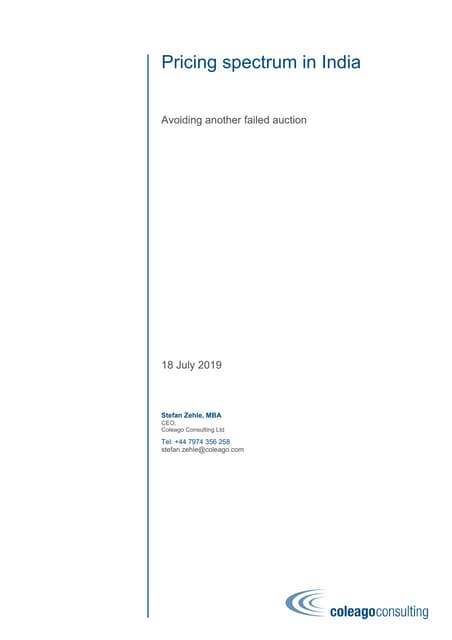 Pricing spectrum in India

Avoiding another failed auction

18 July 2019

Stefan Zehle, MBA
CEO,
Coleago Consulting Ltd

Tel: +44 7974 356 258
stefan.zehle@coleago.com

coleagoconsulting